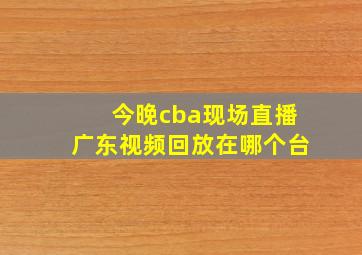 今晚cba现场直播
广东视频回放在哪个台